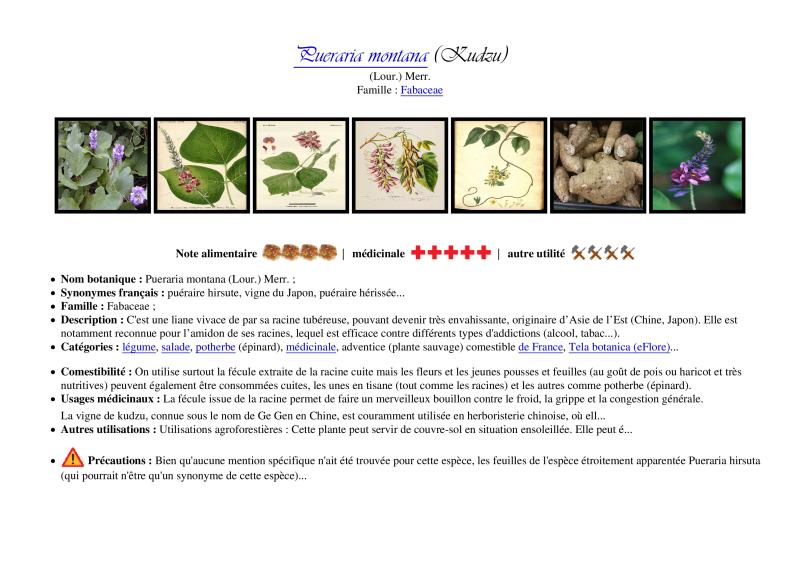 Pueraria montana (Kudzu)
(Lour.) Merr.
Famille : Fabaceae

Note alimentaire | médicinale | autre utilité

- **Nom botanique :** Pueraria montana (Lour.) Merr. ;
- **Synonymes français :** puéraire hirsute, vigne du Japon, puéraire hérissée...
- **Famille :** Fabaceae ;
- **Description :** C'est une liane vivace de par sa racine tubéreuse, pouvant devenir très envahissante, originaire d'Asie de l'Est (Chine, Japon). Elle est notamment reconnue pour l'amidon de ses racines, lequel est efficace contre différents types d'addictions (alcool, tabac...).
- **Catégories :** légume, salade, potherbe (épinard), médicinale, adventice (plante sauvage) comestible de France, Tela botanica (eFlore)...

- **Comestibilité :** On utilise surtout la fécule extraite de la racine cuite mais les fleurs et les jeunes pousses et feuilles (au goût de pois ou haricot et très nutritives) peuvent également être consommées cuites, les unes en tisane (tout comme les racines) et les autres comme potherbe (épinard).
- **Usages médicinaux :** La fécule issue de la racine permet de faire un merveilleux bouillon contre le froid, la grippe et la congestion générale.
La vigne de kudzu, connue sous le nom de Ge Gen en Chine, est couramment utilisée en herboristerie chinoise, où ell...
- **Autres utilisations :** Utilisations agroforestières : Cette plante peut servir de couvre-sol en situation ensoleillée. Elle peut é...

- **Précautions :** Bien qu'aucune mention spécifique n'ait été trouvée pour cette espèce, les feuilles de l'espèce étroitement apparentée Pueraria hirsuta (qui pourrait n'être qu'un synonyme de cette espèce)...